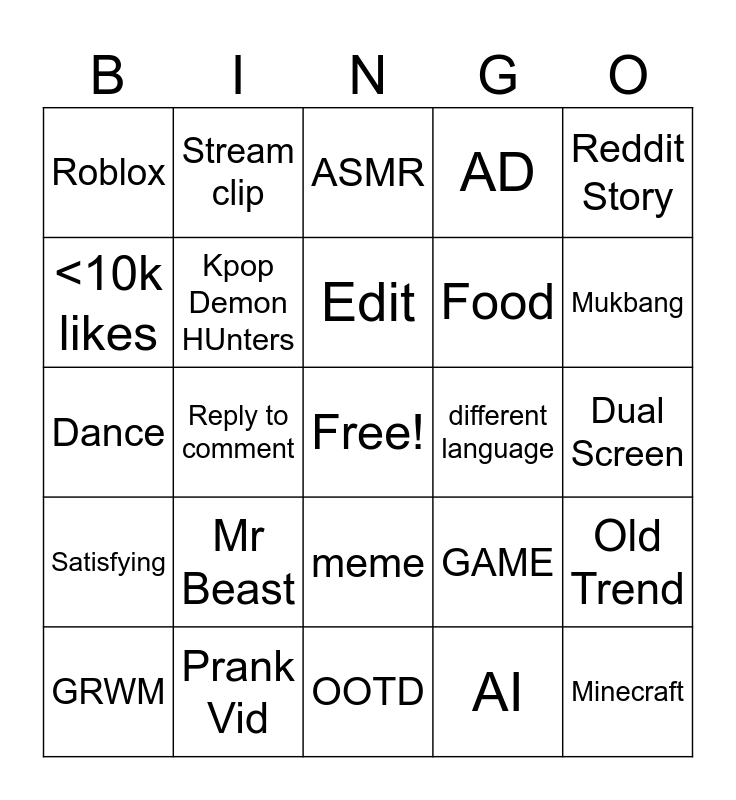 | B | I | N | G | O |
|---|---|---|---|---|
| Roblox | Stream clip | ASMR | AD | Reddit Story |
| <10k likes | Kpop Demon HUnters | Edit | Food | Mukbang |
| Dance | Reply to comment | Free! | different language | Dual Screen |
| Satisfying | Mr Beast | meme | GAME | Old Trend |
| GRWM | Prank Vid | OOTD | AI | Minecraft |